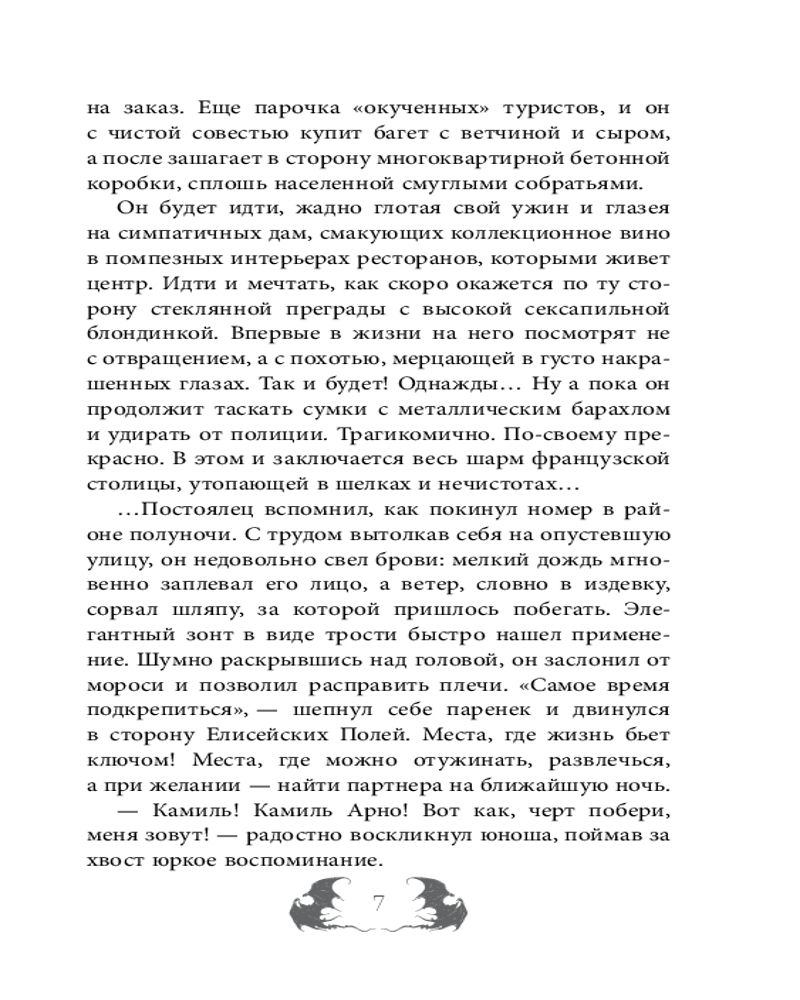 на заказ. Еще парочка «окученных» туристов, и он с чистой совестью купит багет с ветчиной и сыром, а после зашагает в сторону многоквартирной бетонной коробки, сплошь населенной смуглыми собратьями.

Он будет идти, жадно глотая свой ужин и глазея на симпатичных дам, смакующих коллекционное вино в помпезных интерьерах ресторанов, которыми живет центр. Идти и мечтать, как скоро окажется по ту сторону стеклянной преграды с высокой сексапильной блондинкой. Впервые в жизни на него посмотрят не с отвращением, а с похотью, мерцающей в густо накрашенных глазах. Так и будет! Однажды… Ну а пока он продолжит таскать сумки с металлическим барахлом и удирать от полиции. Трагикомично. По-своему прекрасно. В этом и заключается весь шарм французской столицы, утопающей в шелках и нечистотах…

…Постоялец вспомнил, как покинул номер в районе полуночи. С трудом вытолкав себя на опустевшую улицу, он недовольно свел брови: мелкий дождь мгновенно заплевал его лицо, а ветер, словно в издевку, сорвал шляпу, за которой пришлось побегать. Элегантный зонт в виде трости быстро нашел применение. Шумно раскрывшись над головой, он заслонил от мороси и позволил расправить плечи. «Самое время подкрепиться», — шепнул себе паренек и двинулся в сторону Елисейских Полей. Места, где жизнь бьет ключом! Места, где можно отужинать, развлечься, а при желании — найти партнера на ближайшую ночь.

— Камиль! Камиль Арно! Вот как, черт побери, меня зовут! — радостно воскликнул юноша, поймав за хвост юркое воспоминание.

7